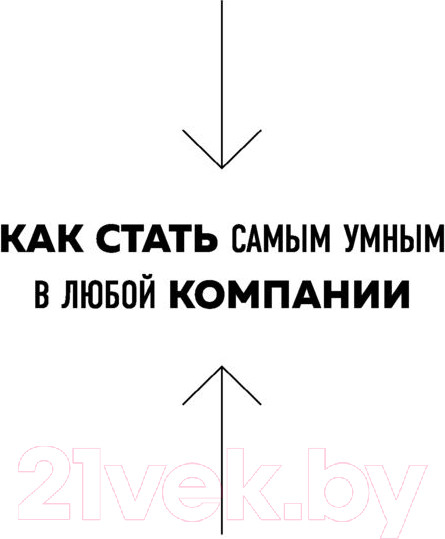 КАК СТАТЬ САМЫМ УМНЫМ В ЛЮБОЙ КОМПАНИИ

21vek.by